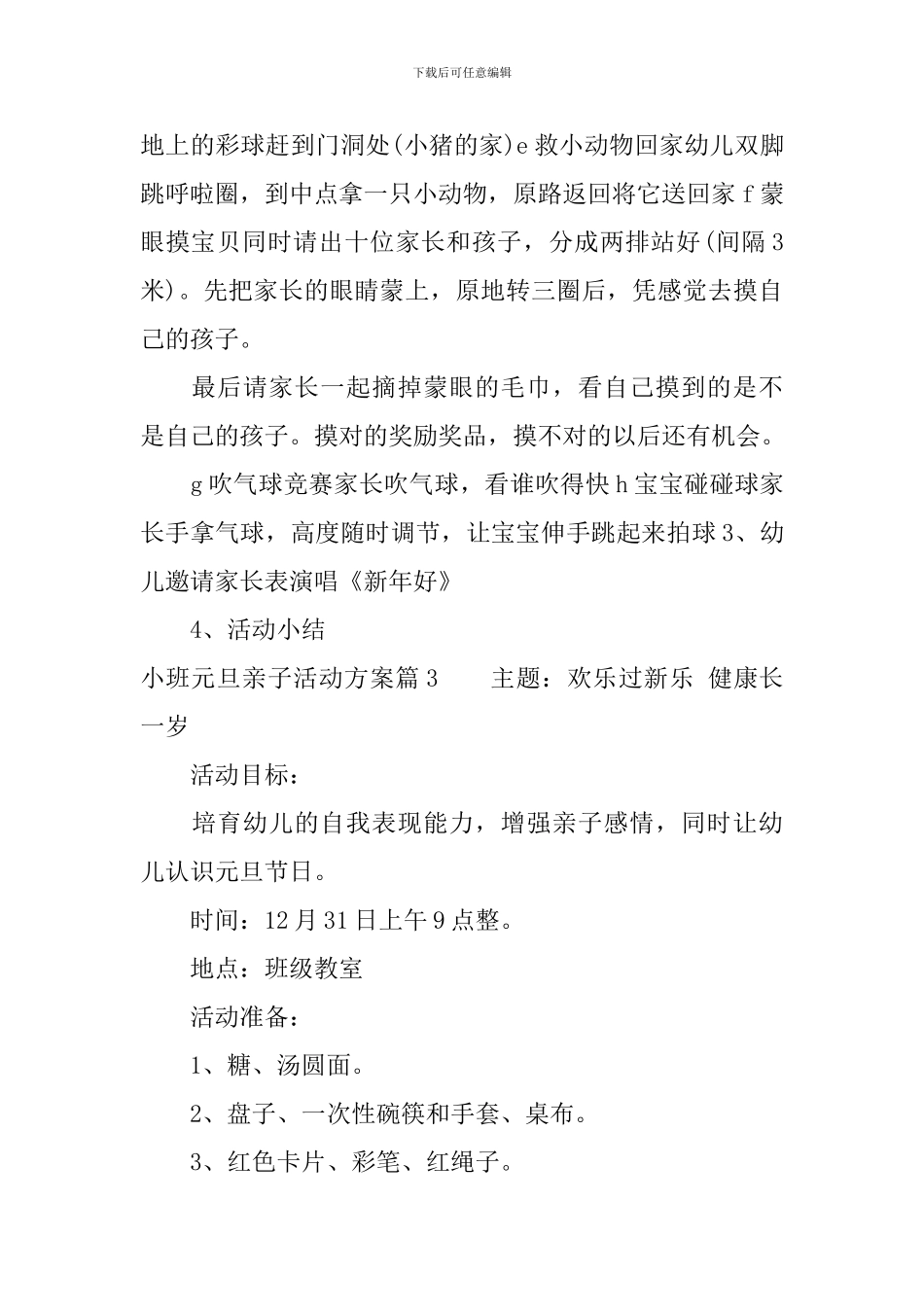 下载后可任意编辑

地上的彩球赶到门洞处(小猪的家)e 救小动物回家幼儿双脚跳呼啦圈，到中点拿一只小动物，原路返回将它送回家 f 蒙眼摸宝贝同时请出十位家长和孩子，分成两排站好(间隔 3 米)。先把家长的眼睛蒙上，原地转三圈后，凭感觉去摸自己的孩子。

最后请家长一起摘掉蒙眼的毛巾，看自己摸到的是不是自己的孩子。摸对的奖励奖品，摸不对的以后还有机会。

g 吹气球竞赛家长吹气球，看谁吹得快 h 宝宝碰碰球家长手拿气球，高度随时调节，让宝宝伸手跳起来拍球 3、幼儿邀请家长表演唱《新年好》

4、活动小结

小班元旦亲子活动方案篇 3　　主题：欢乐过新乐　健康长一岁

活动目标：

培育幼儿的自我表现能力，增强亲子感情，同时让幼儿认识元旦节日。

时间：12 月 31 日上午 9 点整。

地点：班级教室

活动准备：

1、糖、汤圆面。

2、盘子、一次性碗筷和手套、桌布。

3、红色卡片、彩笔、红绳子。